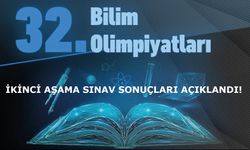 32. Bilim Olimpiyatları

İKİNCİ AŞAMA SINAV SONUÇLARI AÇIKLANDI!